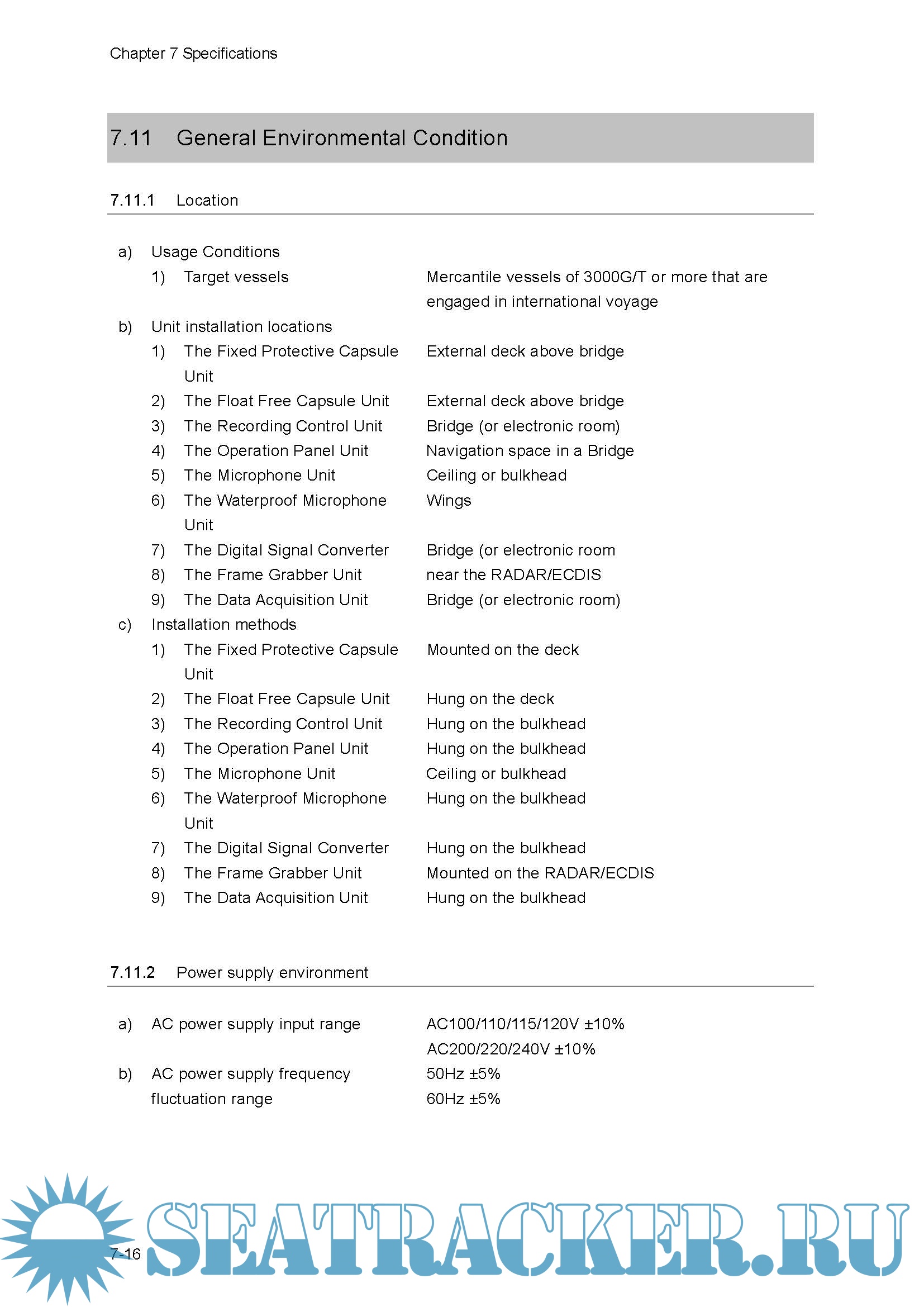 Chapter 7 Specifications

7.11 General Environmental Condition

7.11.1 Location

a) Usage Conditions
1) Target vessels Mercantile vessels of 3000G/T or more that are engaged in international voyage
b) Unit installation locations
1) The Fixed Protective Capsule Unit External deck above bridge
2) The Float Free Capsule Unit External deck above bridge
3) The Recording Control Unit Bridge (or electronic room)
4) The Operation Panel Unit Navigation space in a Bridge
5) The Microphone Unit Ceiling or bulkhead
6) The Waterproof Microphone Unit Wings
7) The Digital Signal Converter Bridge (or electronic room
8) The Frame Grabber Unit near the RADAR/ECDIS
9) The Data Acquisition Unit Bridge (or electronic room)
c) Installation methods
1) The Fixed Protective Capsule Unit Mounted on the deck
2) The Float Free Capsule Unit Hung on the deck
3) The Recording Control Unit Hung on the bulkhead
4) The Operation Panel Unit Hung on the bulkhead
5) The Microphone Unit Ceiling or bulkhead
6) The Waterproof Microphone Unit Hung on the bulkhead
7) The Digital Signal Converter Hung on the bulkhead
8) The Frame Grabber Unit Mounted on the RADAR/ECDIS
9) The Data Acquisition Unit Hung on the bulkhead

7.11.2 Power supply environment

a) AC power supply input range AC100/110/115/120V ±10%
AC200/220/240V ±10%
b) AC power supply frequency fluctuation range 50Hz ±5%
60Hz ±5%

7-16

SEATRACKER.RU